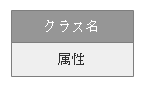 クラス名

属性